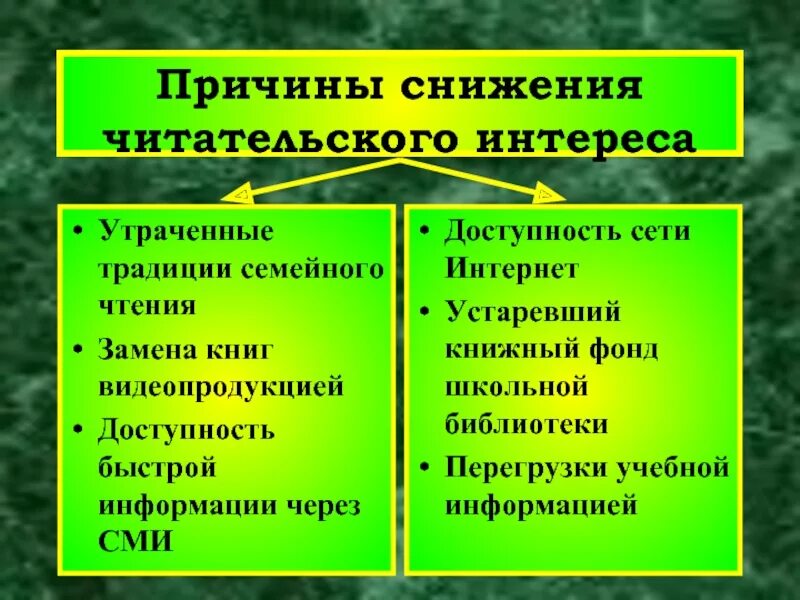 Причины снижения читательского интереса

• Утраченные традиции семейного чтения
• Замена книг видеопродукцией
• Доступность быстрой информации через СМИ

• Доступность сети Интернет
• Устаревший книжный фонд школьной библиотеки
• Перегрузки учебной информацией